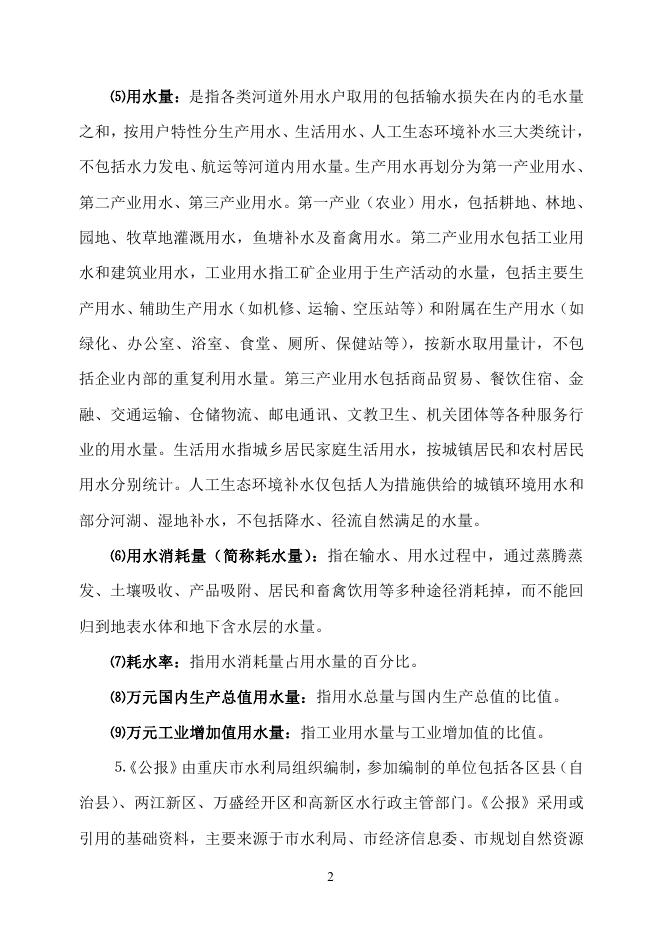 ⑸用水量：是指各类河道外用水户取用的包括输水损失在内的毛水量之和，按用户特性分生产用水、生活用水、人工生态环境补水三大类统计，不包括水力发电、航运等河道内用水量。生产用水再划分为第一产业用水、第二产业用水、第三产业用水。第一产业（农业）用水，包括耕地、林地、园地、牧草地灌溉用水，鱼塘补水及畜禽用水。第二产业用水包括工业用水和建筑业用水，工业用水指工矿企业用于生产活动的水量，包括主要生产用水、辅助生产用水（如机修、运输、空压站等）和附属在生产用水（如绿化、办公室、浴室、食堂、厕所、保健站等），按新水取用量计，不包括企业内部的重复利用水量。第三产业用水包括商品贸易、餐饮住宿、金融、交通运输、仓储物流、邮电通讯、文教卫生、机关团体等各种服务行业的用水量。生活用水指城乡居民家庭生活用水，按城镇居民和农村居民用水分别统计。人工生态环境补水仅包括人为措施供给的城镇环境用水和部分河湖、湿地补水，不包括降水、径流自然满足的水量。

⑹用水消耗量（简称耗水量）：指在输水、用水过程中，通过蒸腾蒸发、土壤吸收、产品吸附、居民和畜禽饮用等多种途径消耗掉，而不能回归到地表水体和地下含水层的水量。

⑺耗水率：指用水消耗量占用水量的百分比。

⑻万元国内生产总值用水量：指用水总量与国内生产总值的比值。

⑼万元工业增加值用水量：指工业用水量与工业增加值的比值。

5.《公报》由重庆市水利局组织编制，参加编制的单位包括各区县（自治县）、两江新区、万盛经开区和高新区水行政主管部门。《公报》采用或引用的基础资料，主要来源于市水利局、市经济信息委、市规划自然资源

2